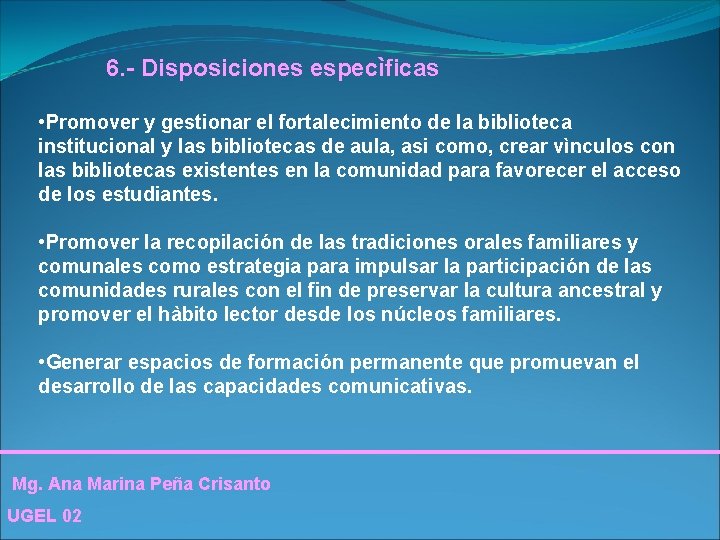 6.- Disposiciones especìficas

•Promover y gestionar el fortalecimiento de la biblioteca institucional y las bibliotecas de aula, asi como, crear vìnculos con las bibliotecas existentes en la comunidad para favorecer el acceso de los estudiantes.

•Promover la recopilación de las tradiciones orales familiares y comunales como estrategia para impulsar la participación de las comunidades rurales con el fin de preservar la cultura ancestral y promover el hàbito lector desde los núcleos familiares.

•Generar espacios de formación permanente que promuevan el desarrollo de las capacidades comunicativas.

Mg. Ana Marina Peña Crisanto

UGEL 02